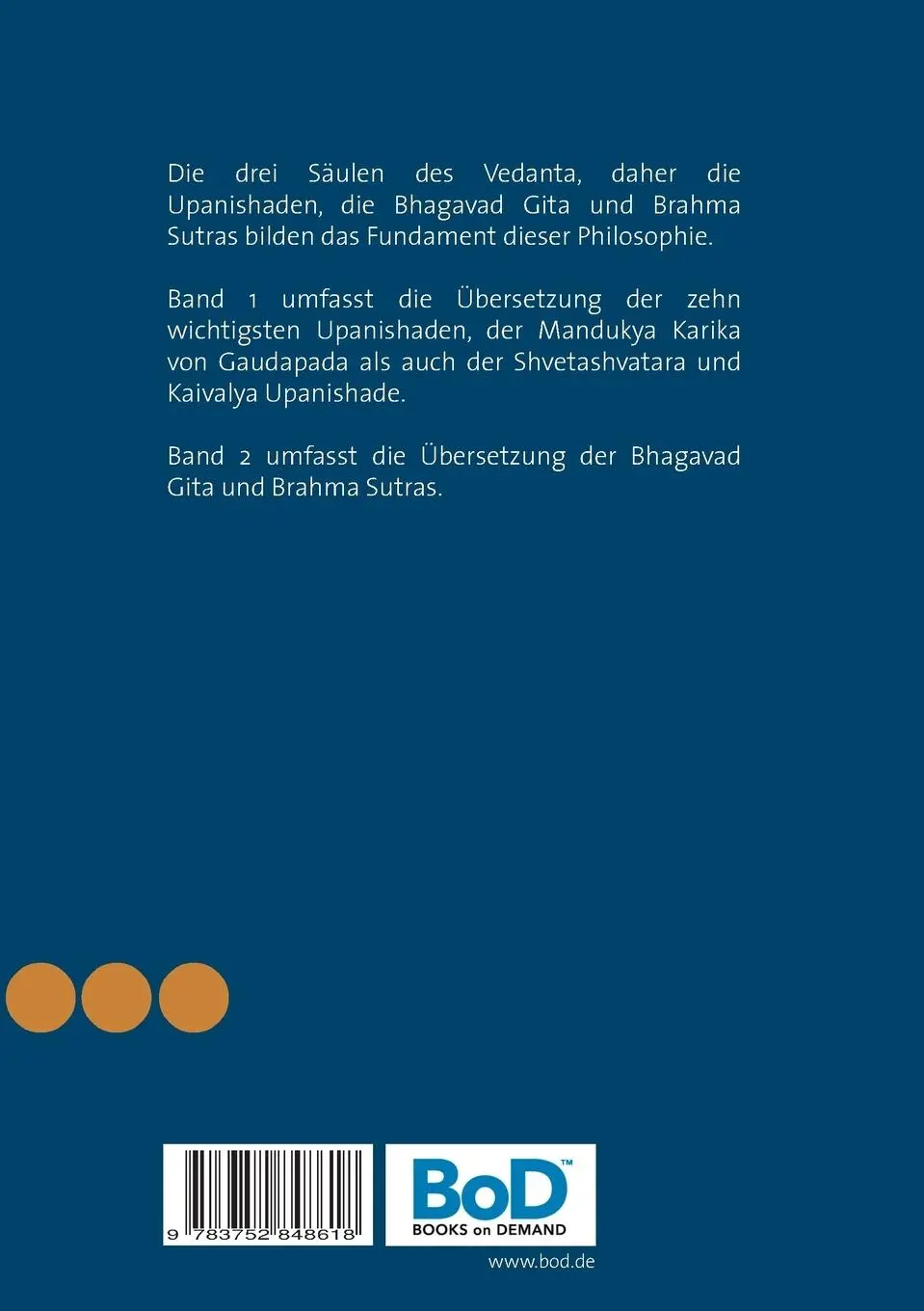 Die drei Säulen des Vedanta, daher die Upanishaden, die Bhagavad Gita und Brahma Sutras bilden das Fundament dieser Philosophie.

Band 1 umfasst die Übersetzung der zehn wichtigsten Upanishaden, der Mandukya Karika von Gaudapada als auch der Shvetashvatara und Kaivalya Upanishade.

Band 2 umfasst die Übersetzung der Bhagavad Gita und Brahma Sutras.

9 783752 848618

BoD™
BOOKS on DEMAND

www.bod.de